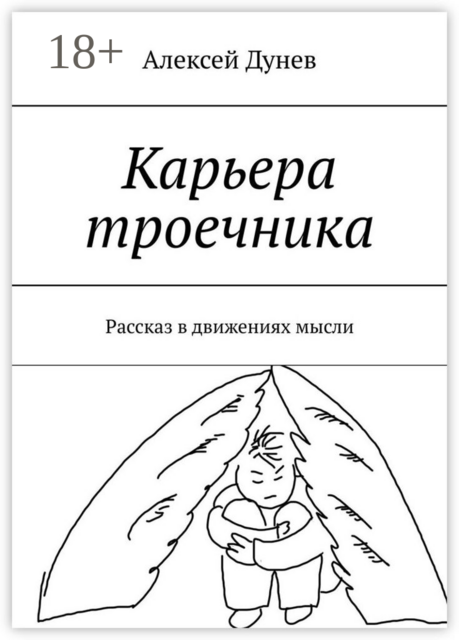 18+ Алексей Дунев

Карьера троечника

Рассказ в движениях мысли